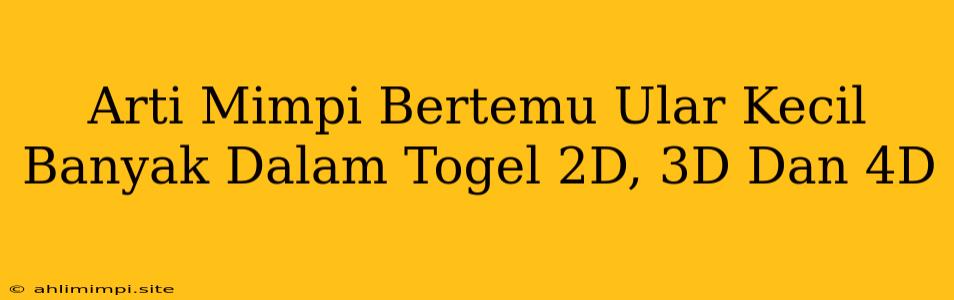 Arti Mimpi Bertemu Ular Kecil Banyak Dalam Togel 2D, 3D Dan 4D

© ahlimimpi.site